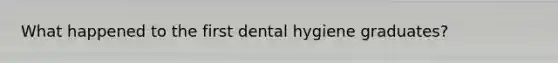 What happened to the first dental hygiene graduates?